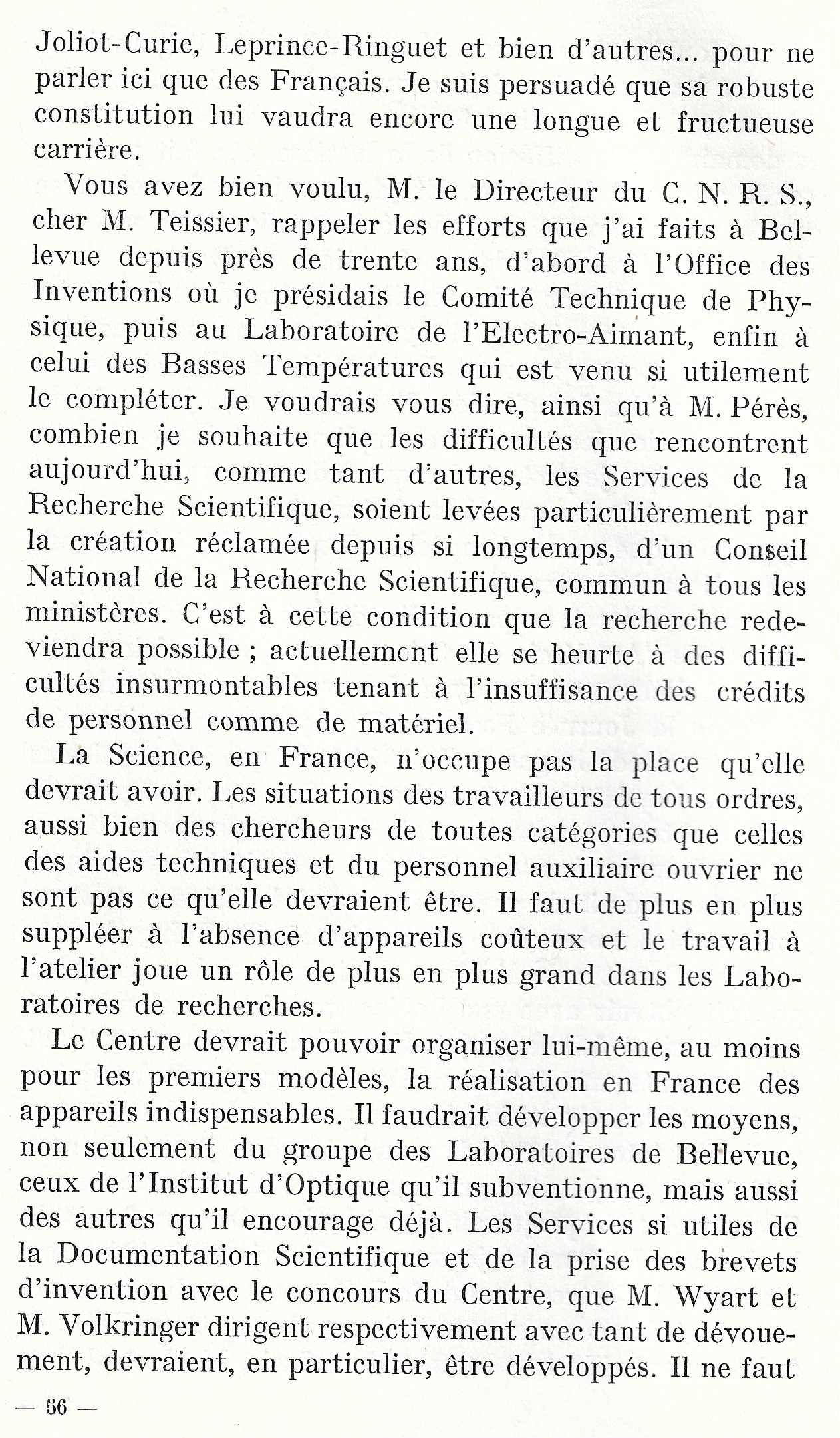 Joliot-Curie, Leprince-Ringuet et bien d'autres... pour ne parler ici que des Français. Je suis persuadé que sa robuste constitution lui vaudra encore une longue et fructueuse carrière.

Vous avez bien voulu, M. le Directeur du C. N. R. S., cher M. Teissier, rappeler les efforts que j'ai faits à Bellevue depuis près de trente ans, d'abord à l'Office des Inventions où je présidais le Comité Technique de Physique, puis au Laboratoire de l'Electro-Aimant, enfin à celui des Basses Températures qui est venu si utilement le compléter. Je voudrais vous dire, ainsi qu'à M. Pérès, combien je souhaite que les difficultés que rencontrent aujourd'hui, comme tant d'autres, les Services de la Recherche Scientifique, soient levées particulièrement par la création réclamée depuis si longtemps, d'un Conseil National de la Recherche Scientifique, commun à tous les ministères. C'est à cette condition que la recherche redeviendra possible ; actuellement elle se heurte à des difficultés insurmontables tenant à l'insuffisance des crédits de personnel comme de matériel.

La Science, en France, n'occupe pas la place qu'elle devrait avoir. Les situations des travailleurs de tous ordres, aussi bien des chercheurs de toutes catégories que celles des aides techniques et du personnel auxiliaire ouvrier ne sont pas ce qu'elle devraient être. Il faut de plus en plus suppléer à l'absence d'appareils coûteux et le travail à l'atelier joue un rôle de plus en plus grand dans les Laboratoires de recherches.

Le Centre devrait pouvoir organiser lui-même, au moins pour les premiers modèles, la réalisation en France des appareils indispensables. Il faudrait développer les moyens, non seulement du groupe des Laboratoires de Bellevue, ceux de l'Institut d'Optique qu'il subventionne, mais aussi des autres qu'il encourage déjà. Les Services si utiles de la Documentation Scientifique et de la prise des brevets d'invention avec le concours du Centre, que M. Wyart et M. Volkringer dirigent respectivement avec tant de dévouement, devraient, en particulier, être développés. Il ne faut

— 56 —